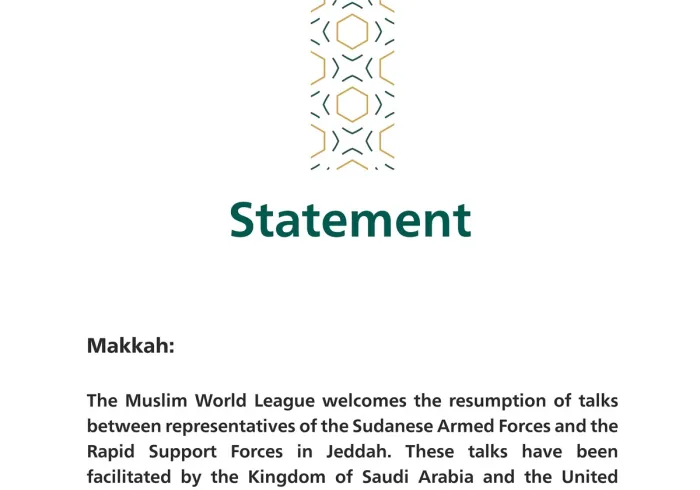 Statement

Makkah:

The Muslim World League welcomes the resumption of talks between representatives of the Sudanese Armed Forces and the Rapid Support Forces in Jeddah. These talks have been facilitated by the Kingdom of Saudi Arabia and the United